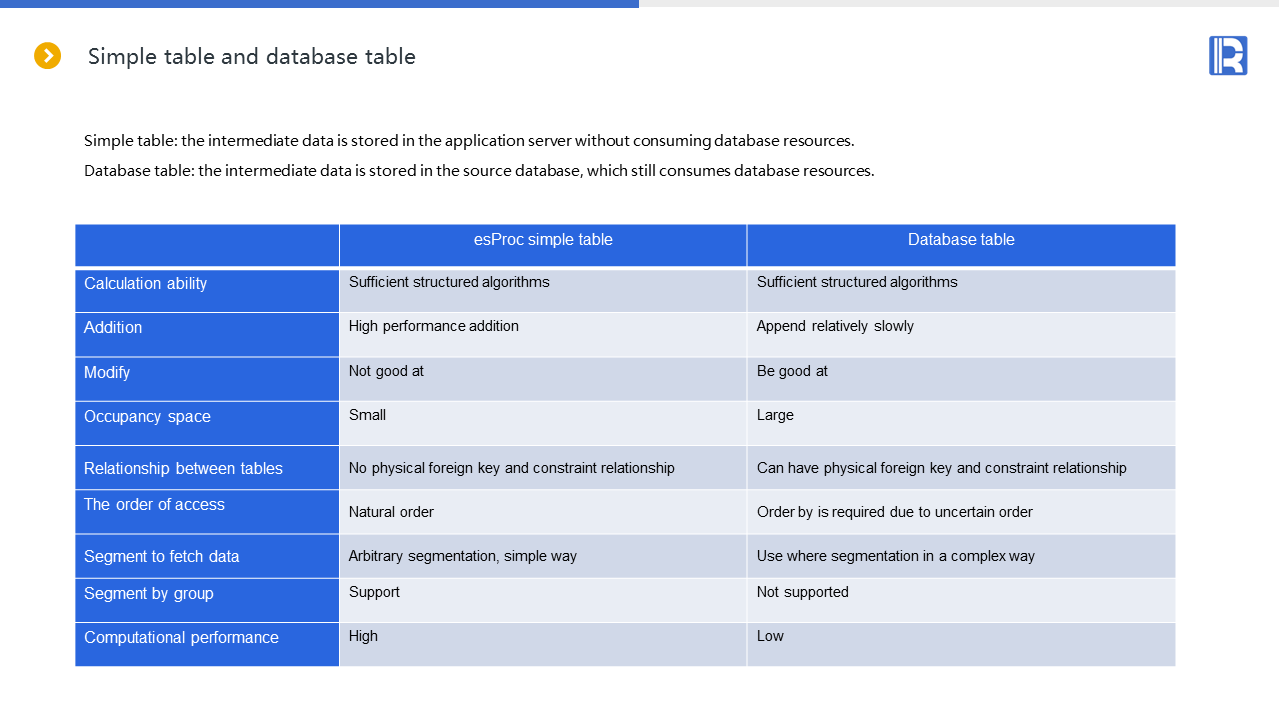 Simple table and database table

Simple table: the intermediate data is stored in the application server without consuming database resources.

Database table: the intermediate data is stored in the source database, which still consumes database resources.

| | esProc simple table | Database table |
|---|---|---|
| Calculation ability | Sufficient structured algorithms | Sufficient structured algorithms |
| Addition | High performance addition | Append relatively slowly |
| Modify | Not good at | Be good at |
| Occupancy space | Small | Large |
| Relationship between tables | No physical foreign key and constraint relationship | Can have physical foreign key and constraint relationship |
| The order of access | Natural order | Order by is required due to uncertain order |
| Segment to fetch data | Arbitrary segmentation, simple way | Use where segmentation in a complex way |
| Segment by group | Support | Not supported |
| Computational performance | High | Low |